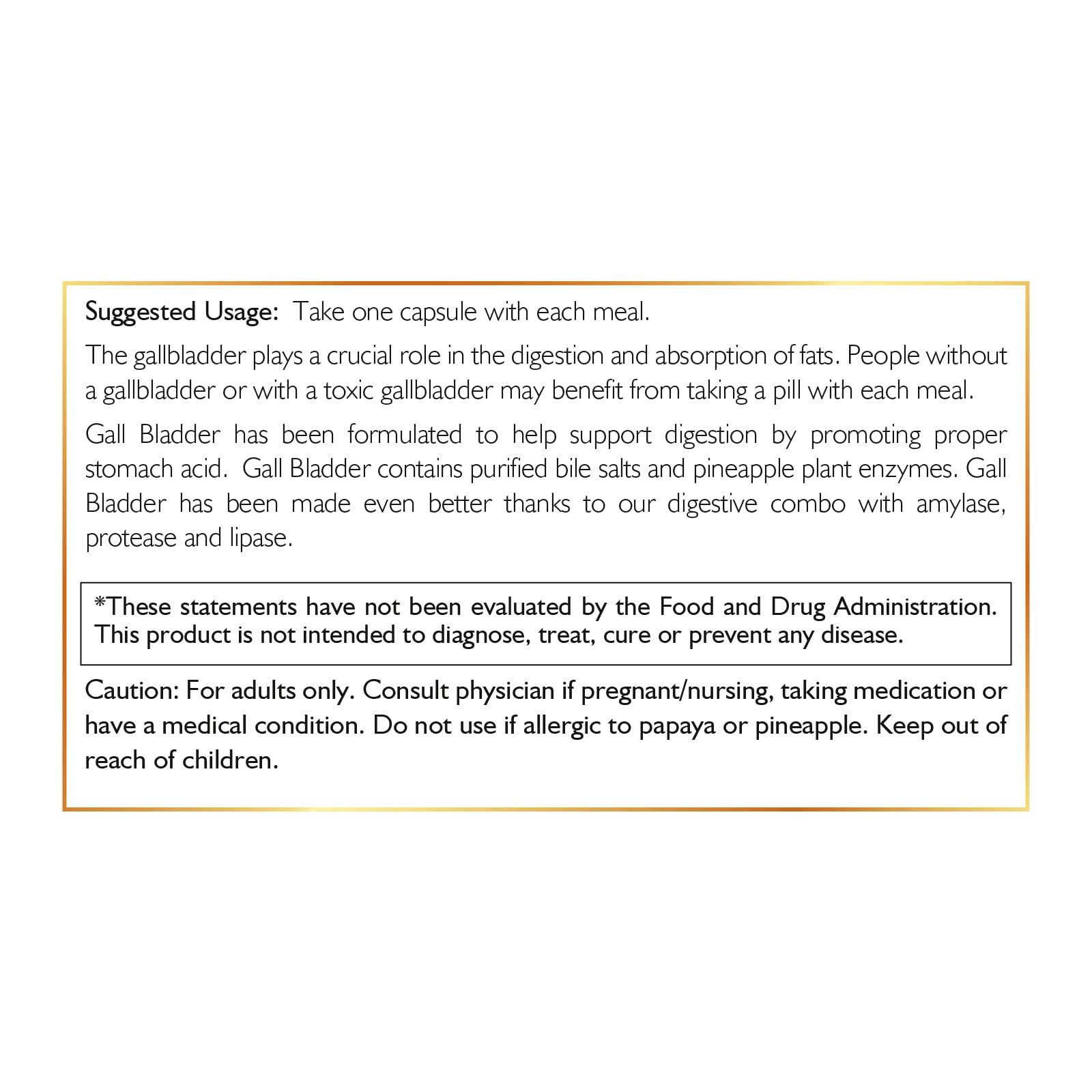 Suggested Usage: Take one capsule with each meal.

The gallbladder plays a crucial role in the digestion and absorption of fats. People without a gallbladder or with a toxic gallbladder may benefit from taking a pill with each meal.

Gall Bladder has been formulated to help support digestion by promoting proper stomach acid. Gall Bladder contains purified bile salts and pineapple plant enzymes. Gall Bladder has been made even better thanks to our digestive combo with amylase, protease and lipase.

*These statements have not been evaluated by the Food and Drug Administration. This product is not intended to diagnose, treat, cure or prevent any disease.

Caution: For adults only. Consult physician if pregnant/nursing, taking medication or have a medical condition. Do not use if allergic to papaya or pineapple. Keep out of reach of children.